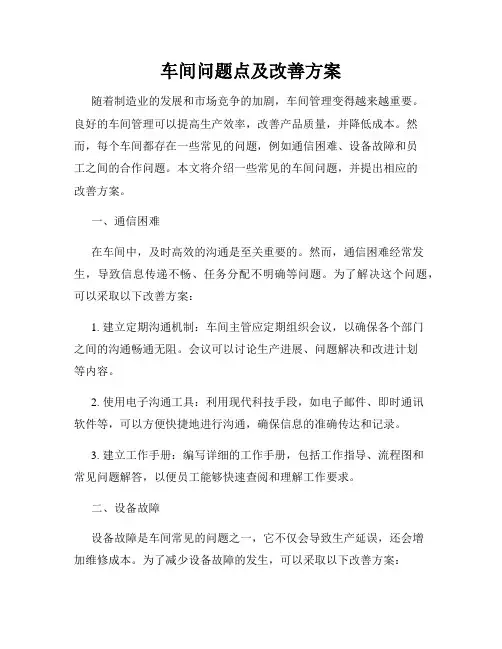 车间问题点及改善方案

随着制造业的发展和市场竞争的加剧，车间管理变得越来越重要。良好的车间管理可以提高生产效率，改善产品质量，并降低成本。然而，每个车间都存在一些常见的问题，例如通信困难、设备故障和员工之间的合作问题。本文将介绍一些常见的车间问题，并提出相应的改善方案。

一、通信困难

在车间中，及时高效的沟通是至关重要的。然而，通信困难经常发生，导致信息传递不畅、任务分配不明确等问题。为了解决这个问题，可以采取以下改善方案：

1. 建立定期沟通机制：车间主管应定期组织会议，以确保各个部门之间的沟通畅通无阻。会议可以讨论生产进展、问题解决和改进计划等内容。

2. 使用电子沟通工具：利用现代科技手段，如电子邮件、即时通讯软件等，可以方便快捷地进行沟通，确保信息的准确传达和记录。

3. 建立工作手册：编写详细的工作手册，包括工作指导、流程图和常见问题解答，以便员工能够快速查阅和理解工作要求。

二、设备故障

设备故障是车间常见的问题之一，它不仅会导致生产延误，还会增加维修成本。为了减少设备故障的发生，可以采取以下改善方案：